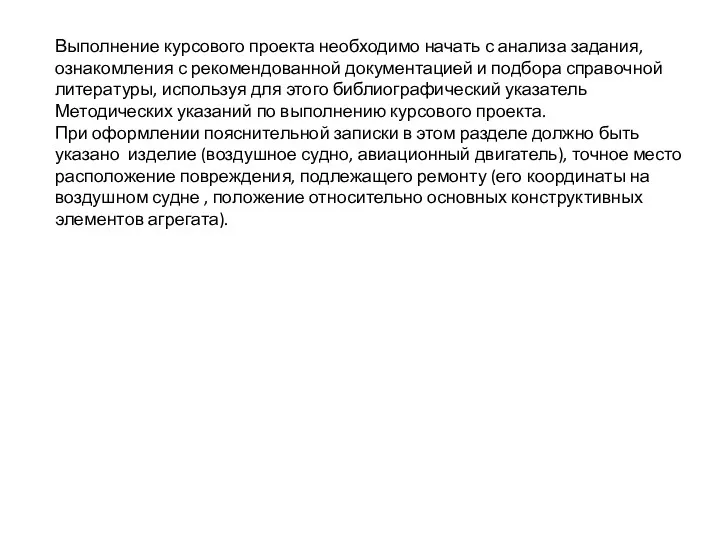 Выполнение курсового проекта необходимо начать с анализа задания, ознакомления с рекомендованной документацией и подбора справочной литературы, используя для этого библиографический указатель Методических указаний по выполнению курсового проекта.
При оформлении пояснительной записки в этом разделе должно быть указано изделие (воздушное судно, авиационный двигатель), точное место расположение повреждения, подлежащего ремонту (его координаты на воздушном судне , положение относительно основных конструктивных элементов агрегата).